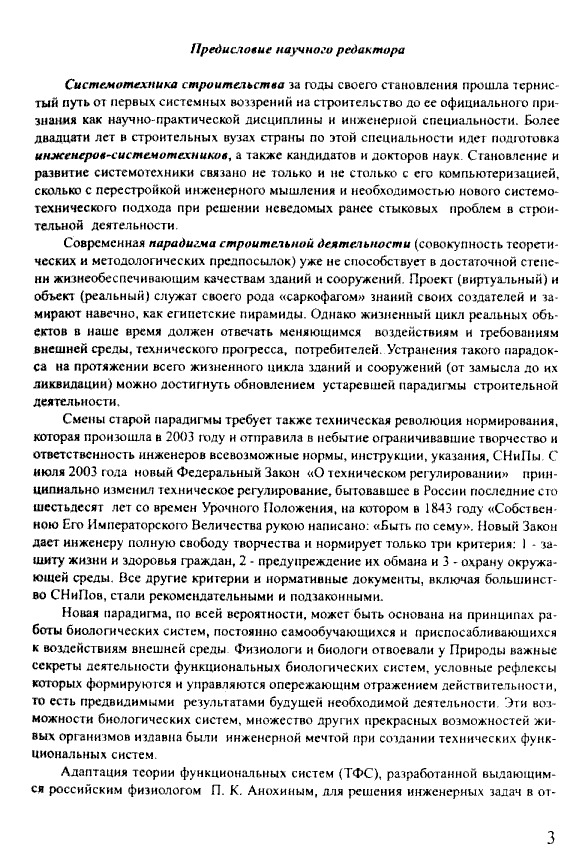 Предисловие научного редактора

Системотехника строительства за годы своего становления прошла тернистый путь от первых системных воззрений на строительство до ее официального признания как научно-практической дисциплины и инженерной специальности. Более двадцати лет в строительных вузах страны по этой специальности идет подготовка инженеров-системотехников, а также кандидатов и докторов наук. Становление и развитие системотехники связано не только и не столько с его компьютеризацией, сколько с перестройкой инженерного мышления и необходимостью нового системотехнического подхода при решении неведомых ранее стыковых проблем в строительной деятельности.

Современная парадигма строительной деятельности (совокупность теоретических и методологических предпосылок) уже не способствует в достаточной степени жизнеобеспечивающим качествам зданий и сооружений. Проект (виртуальный) и объект (реальный) служат своего рода «саркофагом» знаний своих создателей и замирают навечно, как египетские пирамиды. Однако жизненный цикл реальных объектов в наше время должен отвечать меняющимся воздействиям и требованиям внешней среды, технического прогресса, потребителей. Устранения такого парадокса на протяжении всего жизненного цикла зданий и сооружений (от замысла до их ликвидации) можно достигнуть обновлением устаревшей парадигмы строительной деятельности.

Смены старой парадигмы требует также техническая революция нормирования, которая произошла в 2003 году и отправила в небытие ограничивавшие творчество и ответственность инженеров всевозможные нормы, инструкции, указания, СНиПы. С июля 2003 года новый Федеральный Закон «О техническом регулировании» принципиально изменил техническое регулирование, бытовавшее в России последние сто шестьдесят лет со времен Урочного Положения, на котором в 1843 году «Собственною Его Императорского Величества рукою написано: «Быть по сему». Новый Закон дает инженеру полную свободу творчества и нормирует только три критерия: 1 - защиту жизни и здоровья граждан, 2 - предупреждение их обмана и 3 - охрану окружающей среды. Все другие критерии и нормативные документы, включая большинство СНиПов, стали рекомендательными и подзаконными.

Новая парадигма, по всей вероятности, может быть основана на принципах работы биологических систем, постоянно самообучающихся и приспосабливающихся к воздействиям внешней среды. Физиологи и биологи отвоевали у Природы важные секреты деятельности функциональных биологических систем, условные рефлексы которых формируются и управляются опережающим отражением действительности, то есть предвидимыми результатами будущей необходимой деятельности. Эти возможности биологических систем, множество других прекрасных возможностей живых организмов издавна были инженерной мечтой при создании технических функциональных систем.

Адаптация теории функциональных систем (ТФС), разработанной выдающимся российским физиологом П. К. Анохиным, для решения инженерных задач в от-

3